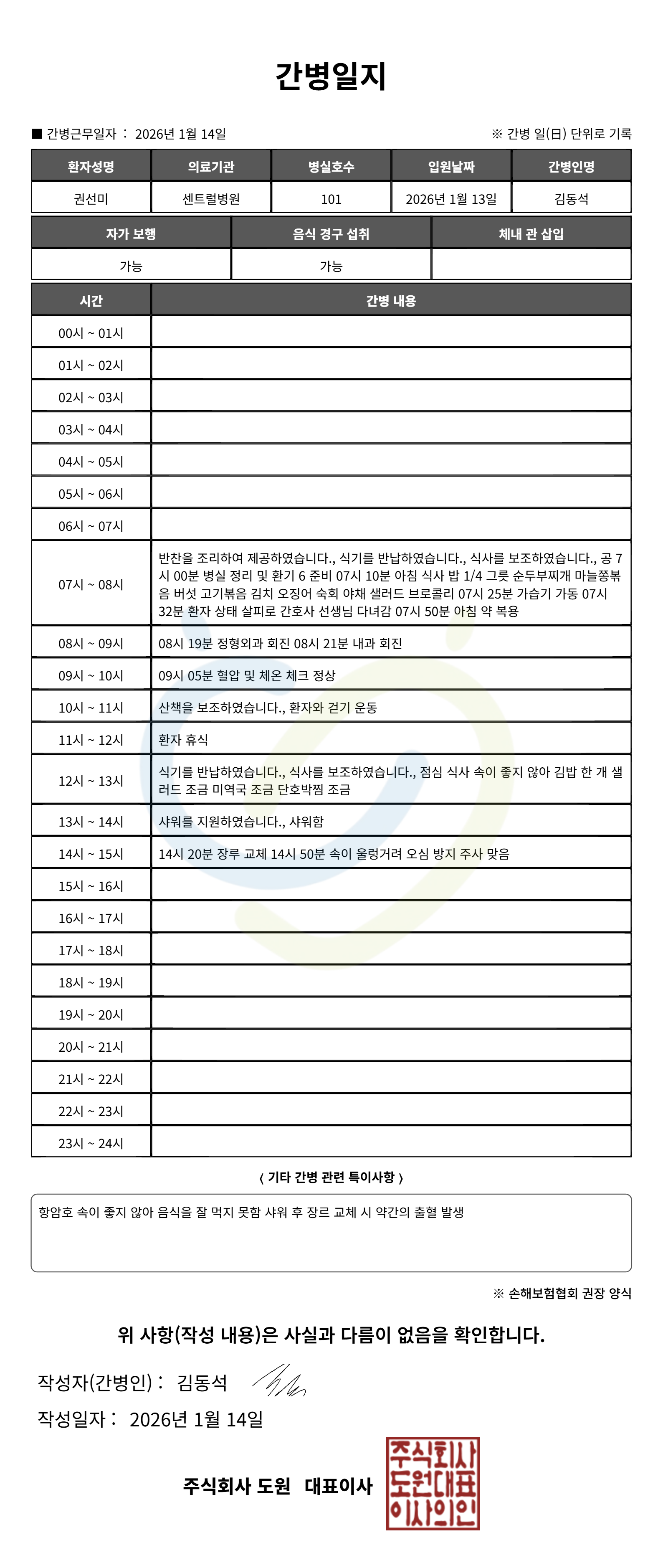 간병일지

■ 간병근무일자 : 2026년 1월 14일

※ 간병 일(日) 단위로 기록

| 환자성명 | 의료기관 | 병실호수 | 입원날짜 | 간병인명 |
|---|---|---|---|---|
| 권선미 | 센트럴병원 | 101 | 2026년 1월 13일 | 김동석 |

| 자가 보행 | 음식 경구 섭취 | 체내 관 삽입 |
|---|---|---|
| 가능 | 가능 | |

| 시간 | 간병 내용 |
|---|---|
| 00시 ~ 01시 | |
| 01시 ~ 02시 | |
| 02시 ~ 03시 | |
| 03시 ~ 04시 | |
| 04시 ~ 05시 | |
| 05시 ~ 06시 | |
| 06시 ~ 07시 | |
| 07시 ~ 08시 | 반찬을 조리하여 제공하였습니다., 식기를 반납하였습니다., 식사를 보조하였습니다., 공 7시 00분 병실 정리 및 환기 6 준비 07시 10분 아침 식사 밥 1/4 그릇 순두부찌개 마늘쫑볶음 버섯 고기볶음 김치 오징어 숙회 야채 샐러드 브로콜리 07시 25분 가습기 가동 07시 32분 환자 상태 살피로 간호사 선생님 다녀감 07시 50분 아침 약 복용 |
| 08시 ~ 09시 | 08시 19분 정형외과 회진 08시 21분 내과 회진 |
| 09시 ~ 10시 | 09시 05분 혈압 및 체온 체크 정상 |
| 10시 ~ 11시 | 산책을 보조하였습니다., 환자와 걷기 운동 |
| 11시 ~ 12시 | 환자 휴식 |
| 12시 ~ 13시 | 식기를 반납하였습니다., 식사를 보조하였습니다., 점심 식사 속이 좋지 않아 김밥 한 개 샐러드 조금 미역국 조금 단호박찜 조금 |
| 13시 ~ 14시 | 샤워를 지원하였습니다., 샤워함 |
| 14시 ~ 15시 | 14시 20분 장루 교체 14시 50분 속이 울렁거려 오심 방지 주사 맞음 |
| 15시 ~ 16시 | |
| 16시 ~ 17시 | |
| 17시 ~ 18시 | |
| 18시 ~ 19시 | |
| 19시 ~ 20시 | |
| 20시 ~ 21시 | |
| 21시 ~ 22시 | |
| 22시 ~ 23시 | |
| 23시 ~ 24시 | |

〈 기타 간병 관련 특이사항 〉

항암호 속이 좋지 않아 음식을 잘 먹지 못함 샤워 후 장르 교체 시 약간의 출혈 발생

※ 손해보험협회 권장 양식

위 사항(작성 내용)은 사실과 다름이 없음을 확인합니다.

작성자(간병인) : 김동석

작성일자 : 2026년 1월 14일

주식회사 도원 대표이사

주식회사 도원대표 이사의인